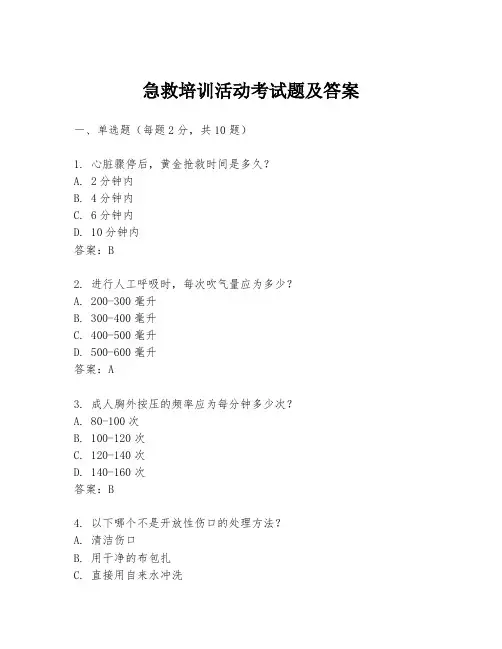 急救培训活动考试题及答案

一、单选题（每题2分，共10题）

1. 心脏骤停后，黄金抢救时间是多久？
A. 2分钟内
B. 4分钟内
C. 6分钟内
D. 10分钟内
答案：B

2. 进行人工呼吸时，每次吹气量应为多少？
A. 200-300毫升
B. 300-400毫升
C. 400-500毫升
D. 500-600毫升
答案：A

3. 成人胸外按压的频率应为每分钟多少次？
A. 80-100次
B. 100-120次
C. 120-140次
D. 140-160次
答案：B

4. 以下哪个不是开放性伤口的处理方法？
A. 清洁伤口
B. 用干净的布包扎
C. 直接用自来水冲洗